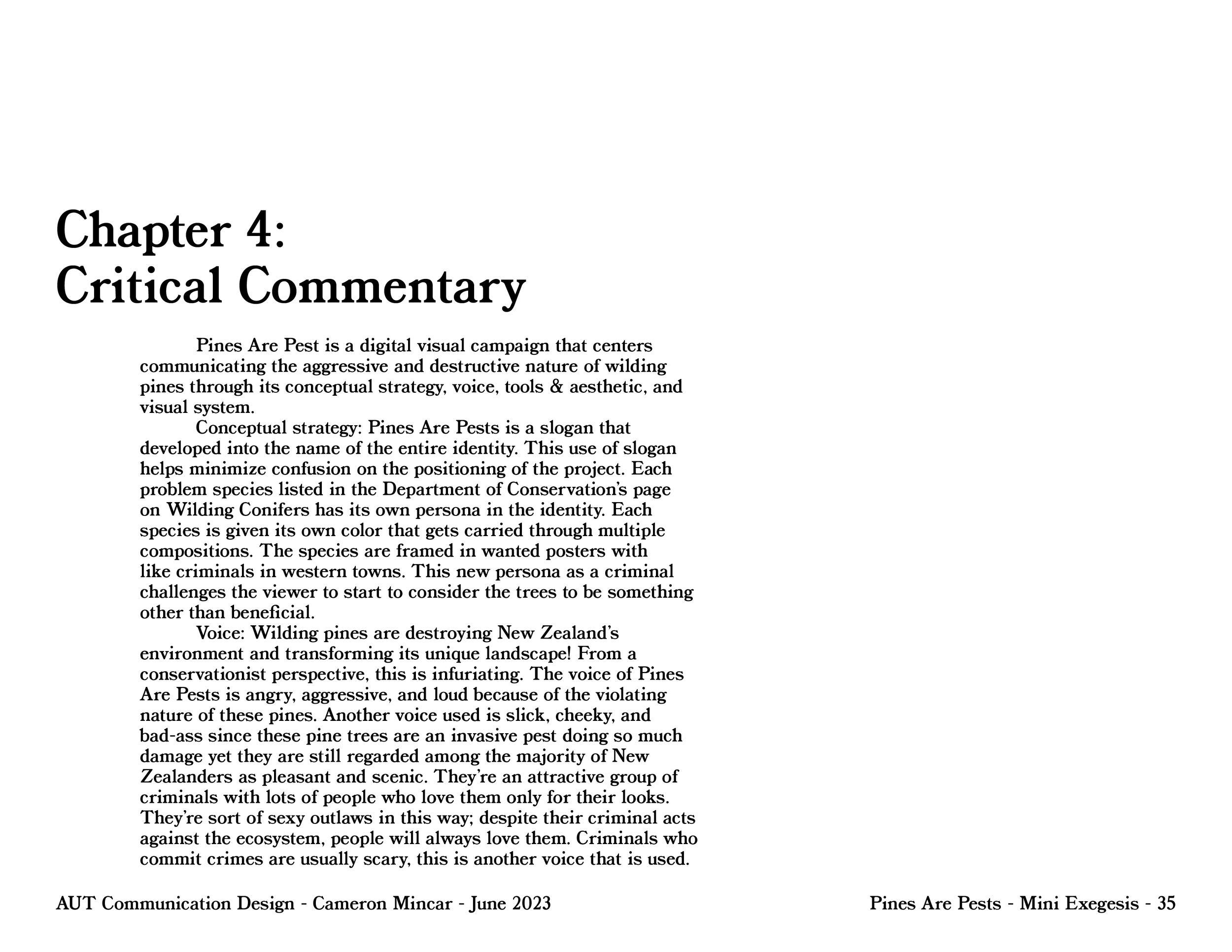 Chapter 4:
Critical Commentary

Pines Are Pest is a digital visual campaign that centers communicating the aggressive and destructive nature of wilding pines through its conceptual strategy, voice, tools & aesthetic, and visual system.

Conceptual strategy: Pines Are Pests is a slogan that developed into the name of the entire identity. This use of slogan helps minimize confusion on the positioning of the project. Each problem species listed in the Department of Conservation's page on Wilding Conifers has its own persona in the identity. Each species is given its own color that gets carried through multiple compositions. The species are framed in wanted posters with like criminals in western towns. This new persona as a criminal challenges the viewer to start to consider the trees to be something other than beneficial.

Voice: Wilding pines are destroying New Zealand's environment and transforming its unique landscape! From a conservationist perspective, this is infuriating. The voice of Pines Are Pests is angry, aggressive, and loud because of the violating nature of these pines. Another voice used is slick, cheeky, and bad-ass since these pine trees are an invasive pest doing so much damage yet they are still regarded among the majority of New Zealanders as pleasant and scenic. They're an attractive group of criminals with lots of people who love them only for their looks. They're sort of sexy outlaws in this way; despite their criminal acts against the ecosystem, people will always love them. Criminals who commit crimes are usually scary, this is another voice that is used.

AUT Communication Design - Cameron Mincar - June 2023

Pines Are Pests - Mini Exegesis - 35